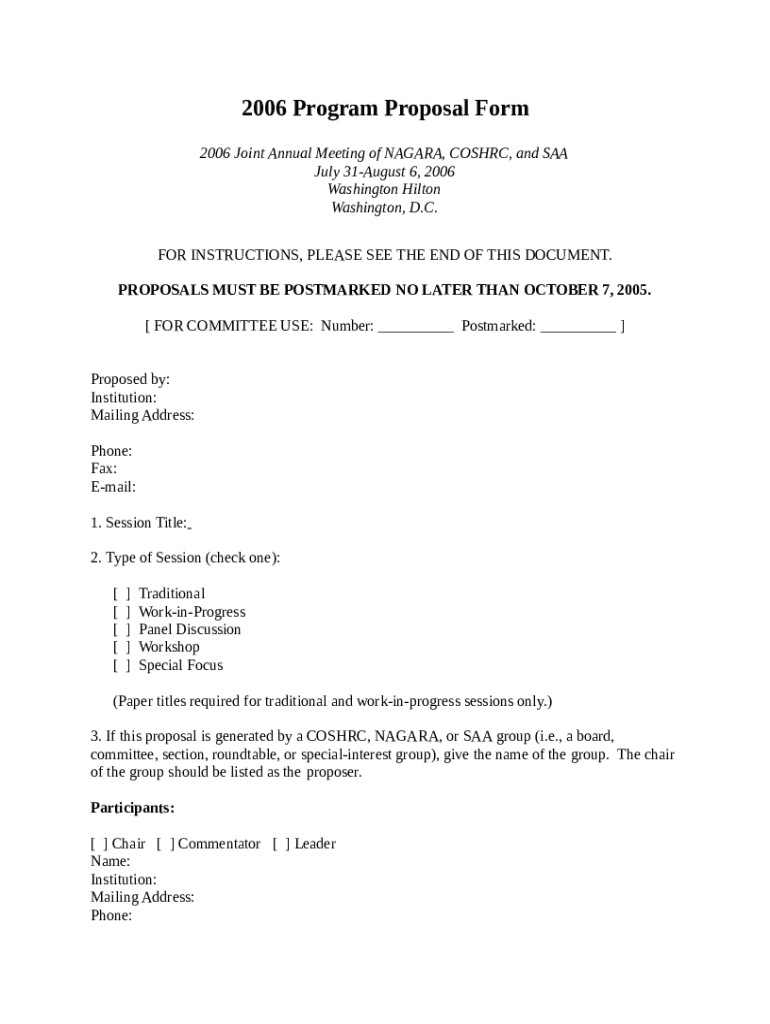 2006 Program Proposal Form

2006 Joint Annual Meeting of NAGARA, COSHRC, and SAA
July 31-August 6, 2006
Washington Hilton
Washington, D.C.

FOR INSTRUCTIONS, PLEASE SEE THE END OF THIS DOCUMENT.

PROPOSALS MUST BE POSTMARKED NO LATER THAN OCTOBER 7, 2005.

[ FOR COMMITTEE USE: Number: __________ Postmarked: __________ ]

Proposed by:
Institution:
Mailing Address:

Phone:
Fax:
E-mail:

1. Session Title:

2. Type of Session (check one):

[ ] Traditional
[ ] Work-in-Progress
[ ] Panel Discussion
[ ] Workshop
[ ] Special Focus

(Paper titles required for traditional and work-in-progress sessions only.)

3. If this proposal is generated by a COSHRC, NAGARA, or SAA group (i.e., a board, committee, section, roundtable, or special-interest group), give the name of the group. The chair of the group should be listed as the proposer.

Participants:

[ ] Chair [ ] Commentator [ ] Leader
Name:
Institution:
Mailing Address:
Phone: